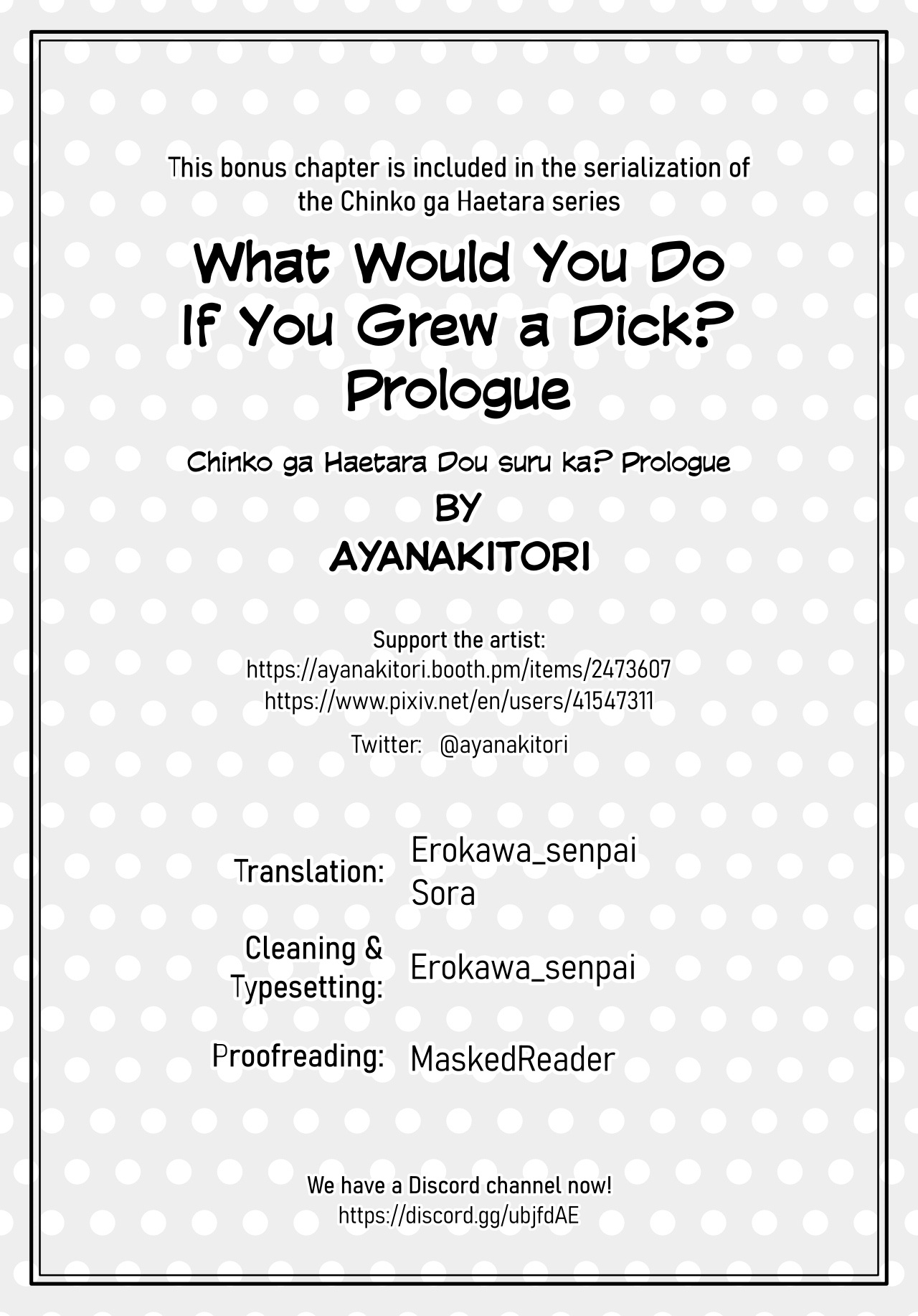 This bonus chapter is included in the serialization of the Chinko ga Haetara series

What Would You Do
If You Grew a Dick?
Prologue

Chinko ga Haetara Dou suru ka? Prologue
BY
AYANAKITORI

Support the artist:
https://ayanakitori.booth.pm/items/2473607
https://www.pixiv.net/en/users/41547311

Twitter: @ayanakitori

Translation: Erokawa_senpai
Sora

Cleaning & Typesetting: Erokawa_senpai

Proofreading: MaskedReader

We have a Discord channel now!
https://discord.gg/ubjfdAE